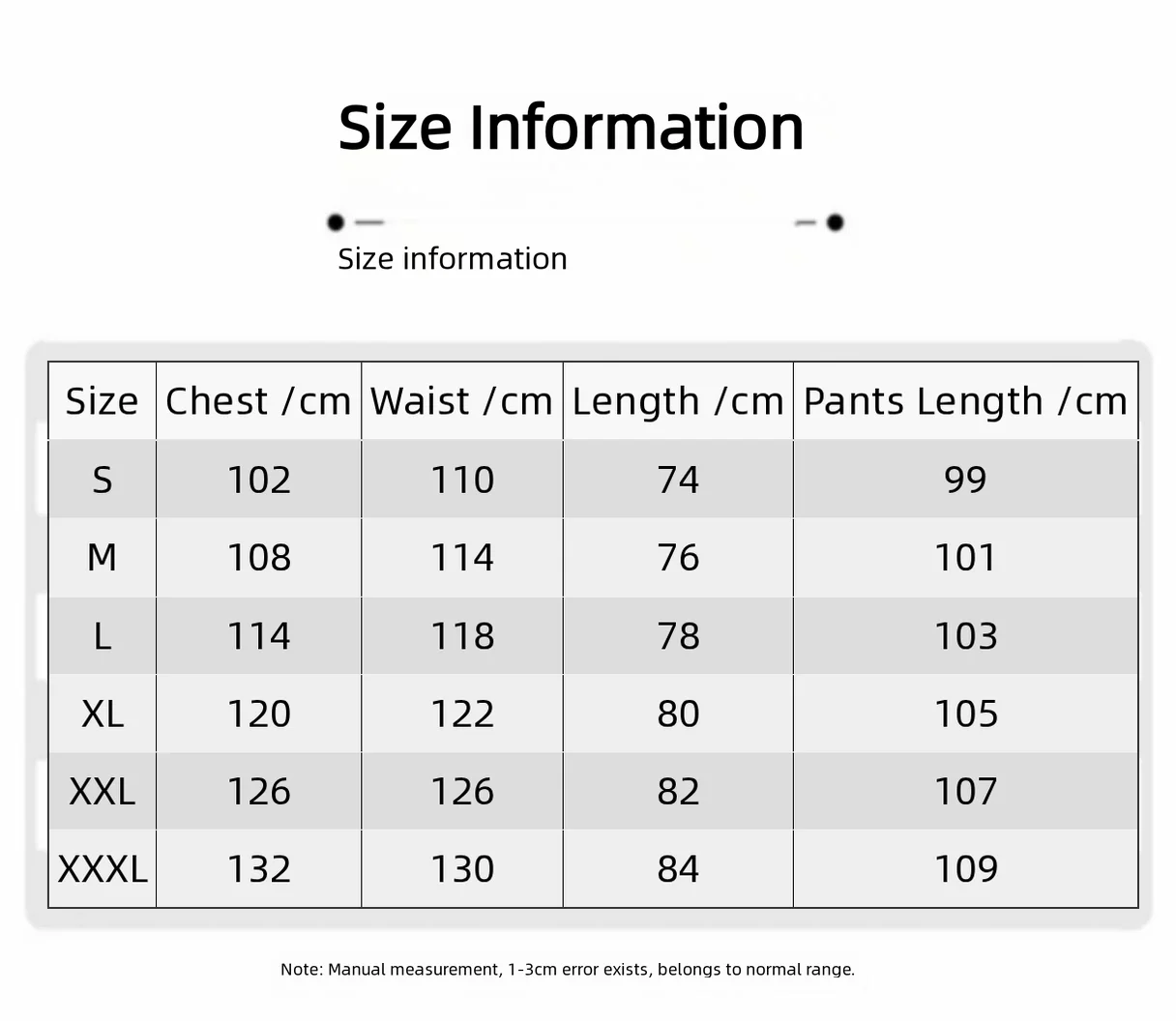 Size Information

Size information

| Size | Chest /cm | Waist /cm | Length /cm | Pants Length /cm |
|---|---|---|---|---|
| S | 102 | 110 | 74 | 99 |
| M | 108 | 114 | 76 | 101 |
| L | 114 | 118 | 78 | 103 |
| XL | 120 | 122 | 80 | 105 |
| XXL | 126 | 126 | 82 | 107 |
| XXXL | 132 | 130 | 84 | 109 |

Note: Manual measurement, 1-3cm error exists, belongs to normal range.